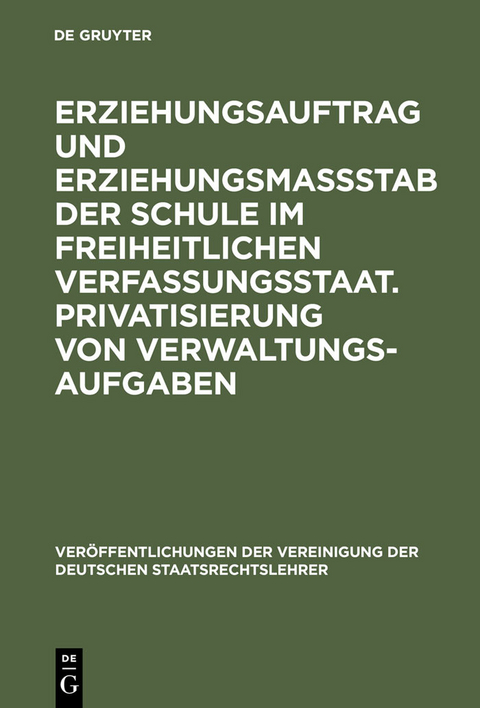 DE GRUYTER

ERZIEHUNGSAUFTRAG UND ERZIEHUNGSMASSSTAB DER SCHULE IM FREIHEITLICHEN VERFASSUNGSSTAAT. PRIVATISIERUNG VON VERWALTUNGSAUFGABEN

VERÖFFENTLICHUNGEN DER VEREINIGUNG DER DEUTSCHEN STAATSRECHTSLEHRER

DE G